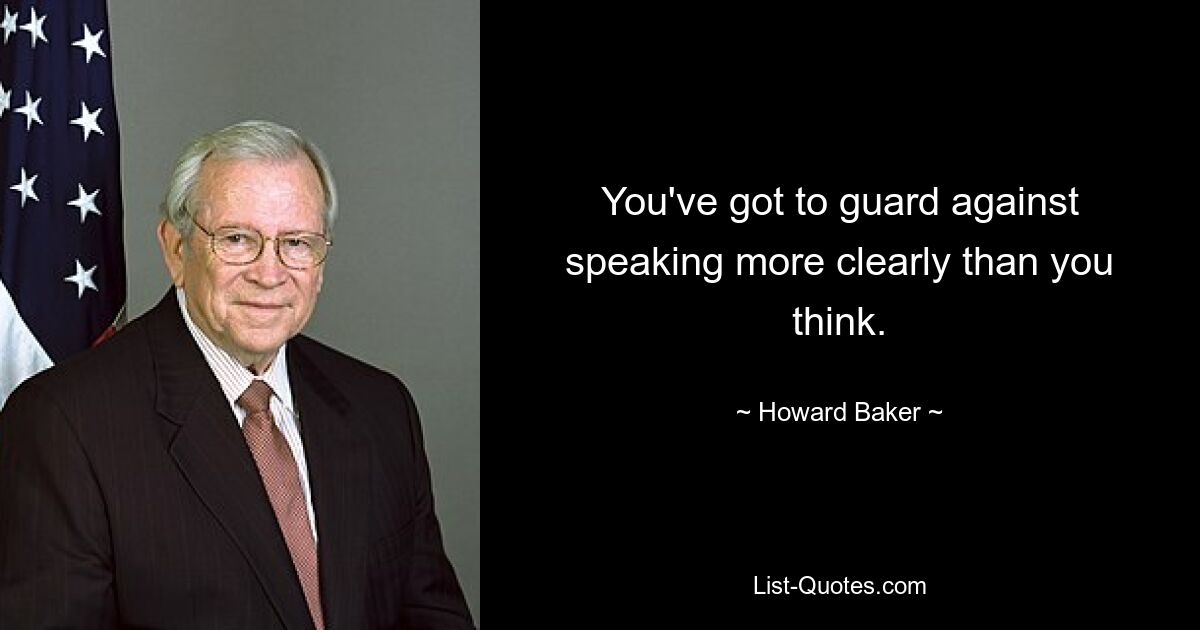 You've got to guard against speaking more clearly than you think.

~ Howard Baker ~

List-Quotes.com